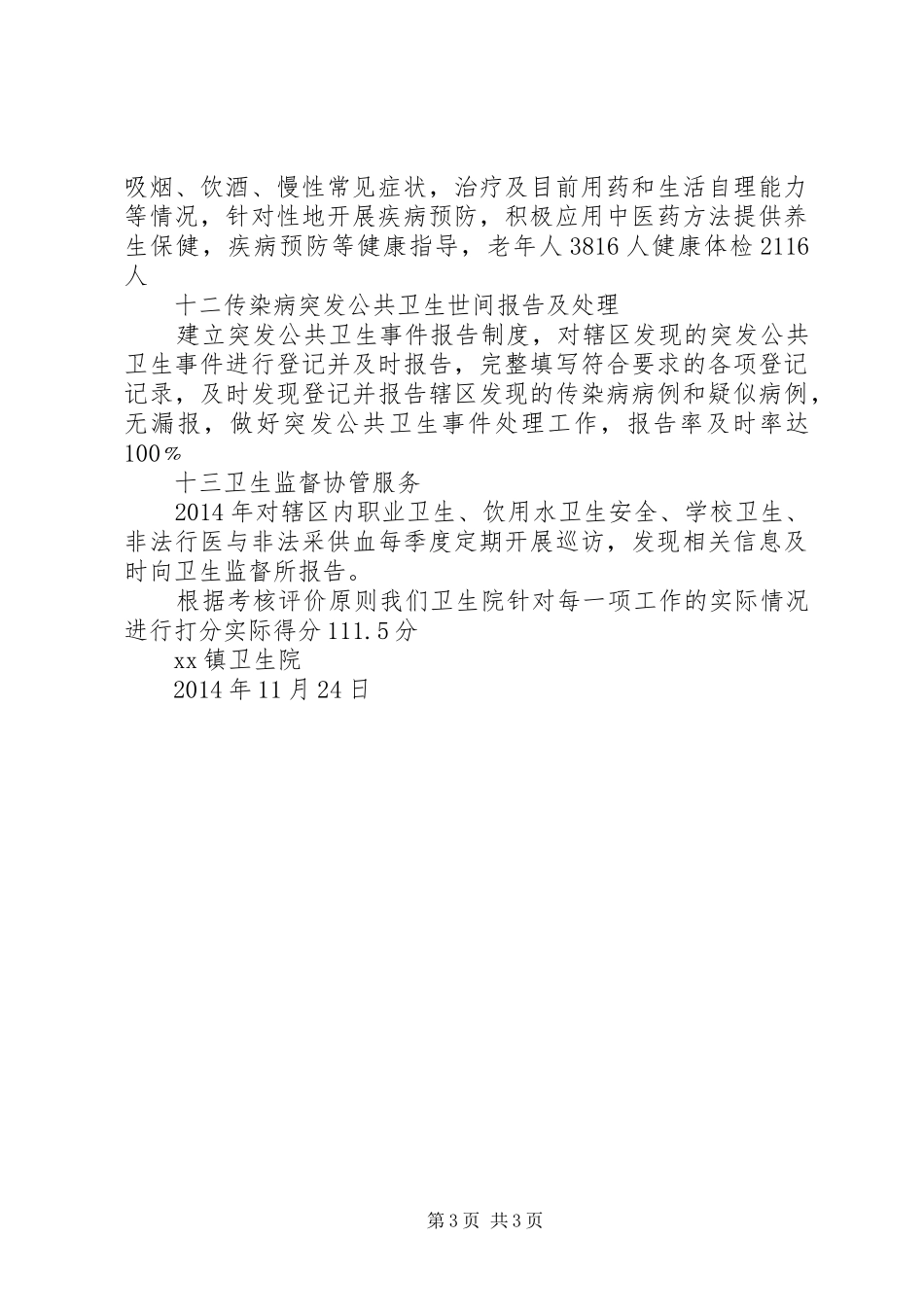 吸烟、饮酒、慢性常见症状，治疗及目前用药和生活自理能力等情况，针对性地开展疾病预防，积极应用中医药方法提供养生保健，疾病预防等健康指导，老年人3816人健康体检2116人

十二传染病突发公共卫生世间报告及处理

建立突发公共卫生事件报告制度，对辖区发现的突发公共卫生事件进行登记并及时报告，完整填写符合要求的各项登记记录，及时发现登记并报告辖区发现的传染病病例和疑似病例，无漏报，做好突发公共卫生事件处理工作，报告率及时率达100％

十三卫生监督协管服务

2014年对辖区内职业卫生、饮用水卫生安全、学校卫生、非法行医与非法采供血每季度定期开展巡访，发现相关信息及时向卫生监督所报告。

根据考核评价原则我们卫生院针对每一项工作的实际情况进行打分实际得分111.5分

xx镇卫生院

2014年11月24日

第3页 共3页